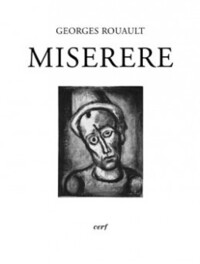 GEORGES ROUAULT

MISERERE

cerf